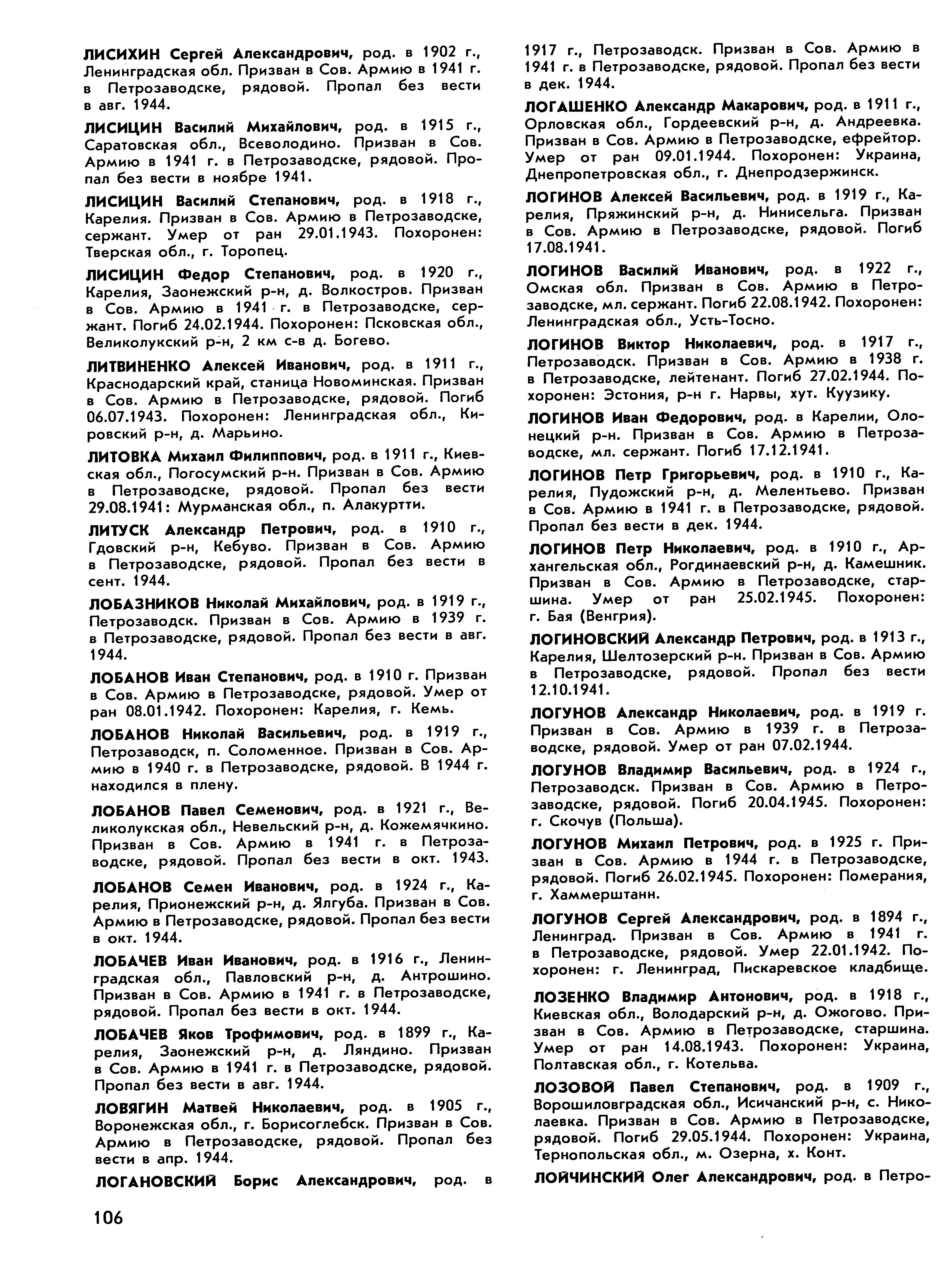 ЛИСИХИН Сергей Александрович, род. в 1902 г., Ленинградская обл. Призван в Сов. Армию в 1941 г. в Петрозаводске, рядовой. Пропал без вести в авг. 1944.

ЛИСИЦИН Василий Михайлович, род. в 1915 г., Саратовская обл., Всеволодино. Призван в Сов. Армию в 1941 г. в Петрозаводске, рядовой. Пропал без вести в ноябре 1941.

ЛИСИЦИН Василий Степанович, род. в 1918 г., Карелия. Призван в Сов. Армию в Петрозаводске, сержант. Умер от ран 29.01.1943. Похоронен: Тверская обл., г. Торопец.

ЛИСИЦИН Федор Степанович, род. в 1920 г., Карелия, Заонежский р-н, д. Волкостров. Призван в Сов. Армию в 1941 г. в Петрозаводске, сержант. Погиб 24.02.1944. Похоронен: Псковская обл., Великолукский р-н, 2 км с-в д. Богево.

ЛИТВИНЕНКО Алексей Иванович, род. в 1911 г., Краснодарский край, станица Новоминская. Призван в Сов. Армию в Петрозаводске, рядовой. Погиб 06.07.1943. Похоронен: Ленинградская обл., Кировский р-н, д. Марьино.

ЛИТОВКА Михаил Филиппович, род. в 1911 г., Киевская обл., Погосумский р-н. Призван в Сов. Армию в Петрозаводске, рядовой. Пропал без вести 29.08.1941: Мурманская обл., п. Алакуртти.

ЛИТУСК Александр Петрович, род. в 1910 г., Гдовский р-н, Кебуво. Призван в Сов. Армию в Петрозаводске, рядовой. Пропал без вести в сент. 1944.

ЛОБАЗНИКОВ Николай Михайлович, род. в 1919 г., Петрозаводск. Призван в Сов. Армию в 1939 г. в Петрозаводске, рядовой. Пропал без вести в авг. 1944.

ЛОБАНОВ Иван Степанович, род. в 1910 г. Призван в Сов. Армию в Петрозаводске, рядовой. Умер от ран 08.01.1942. Похоронен: Карелия, г. Кемь.

ЛОБАНОВ Николай Васильевич, род. в 1919 г., Петрозаводск, п. Соломенное. Призван в Сов. Армию в 1940 г. в Петрозаводске, рядовой. В 1944 г. находился в плену.

ЛОБАНОВ Павел Семенович, род. в 1921 г., Великолукская обл., Невельский р-н, д. Кожемячкино. Призван в Сов. Армию в 1941 г. в Петрозаводске, рядовой. Пропал без вести в окт. 1943.

ЛОБАНОВ Семен Иванович, род. в 1924 г., Карелия, Прионежский р-н, д. Ялгуба. Призван в Сов. Армию в Петрозаводске, рядовой. Пропал без вести в окт. 1944.

ЛОБАЧЕВ Иван Иванович, род. в 1916 г., Ленинградская обл., Павловский р-н, д. Антрошино. Призван в Сов. Армию в 1941 г. в Петрозаводске, рядовой. Пропал без вести в окт. 1944.

ЛОБАЧЕВ Яков Трофимович, род. в 1899 г., Карелия, Заонежский р-н, д. Ляндино. Призван в Сов. Армию в 1941 г. в Петрозаводске, рядовой. Пропал без вести в авг. 1944.

ЛОВЯГИН Матвей Николаевич, род. в 1905 г., Воронежская обл., г. Борисоглебск. Призван в Сов. Армию в Петрозаводске, рядовой. Пропал без вести в апр. 1944.

ЛОГАНОВСКИЙ Борис Александрович, род. в 1917 г., Петрозаводск. Призван в Сов. Армию в 1941 г. в Петрозаводске, рядовой. Пропал без вести в дек. 1944.

ЛОГАШЕНКО Александр Макарович, род. в 1911 г., Орловская обл., Гордеевский р-н, д. Андреевка. Призван в Сов. Армию в Петрозаводске, ефрейтор. Умер от ран 09.01.1944. Похоронен: Украина, Днепропетровская обл., г. Днепродзержинск.

ЛОГИНОВ Алексей Васильевич, род. в 1919 г., Карелия, Пряжинский р-н, д. Нинисельга. Призван в Сов. Армию в Петрозаводске, рядовой. Погиб 17.08.1941.

ЛОГИНОВ Василий Иванович, род. в 1922 г., Омская обл. Призван в Сов. Армию в Петрозаводске, мл. сержант. Погиб 22.08.1942. Похоронен: Ленинградская обл., Усть-Тосно.

ЛОГИНОВ Виктор Николаевич, род. в 1917 г., Петрозаводск. Призван в Сов. Армию в 1938 г. в Петрозаводске, лейтенант. Погиб 27.02.1944. Похоронен: Эстония, р-н г. Нарвы, хут. Куузику.

ЛОГИНОВ Иван Федорович, род. в Карелии, Олонецкий р-н. Призван в Сов. Армию в Петрозаводске, мл. сержант. Погиб 17.12.1941.

ЛОГИНОВ Петр Григорьевич, род. в 1910 г., Карелия, Пудожский р-н, д. Мелентьево. Призван в Сов. Армию в 1941 г. в Петрозаводске, рядовой. Пропал без вести в дек. 1944.

ЛОГИНОВ Петр Николаевич, род. в 1910 г., Архангельская обл., Рогдинаевский р-н, д. Камешник. Призван в Сов. Армию в Петрозаводске, старшина. Умер от ран 25.02.1945. Похоронен: г. Бая (Венгрия).

ЛОГИНОВСКИЙ Александр Петрович, род. в 1913 г., Карелия, Шелтозерский р-н. Призван в Сов. Армию в Петрозаводске, рядовой. Пропал без вести 12.10.1941.

ЛОГУНОВ Александр Николаевич, род. в 1919 г. Призван в Сов. Армию в 1939 г. в Петрозаводске, рядовой. Умер от ран 07.02.1944.

ЛОГУНОВ Владимир Васильевич, род. в 1924 г., Петрозаводск. Призван в Сов. Армию в Петрозаводске, рядовой. Погиб 20.04.1945. Похоронен: г. Скочув (Польша).

ЛОГУНОВ Михаил Петрович, род. в 1925 г. Призван в Сов. Армию в 1944 г. в Петрозаводске, рядовой. Погиб 26.02.1945. Похоронен: Померания, г. Хаммерштанн.

ЛОГУНОВ Сергей Александрович, род. в 1894 г., Ленинград. Призван в Сов. Армию в 1941 г. в Петрозаводске, рядовой. Умер 22.01.1942. Похоронен: г. Ленинград, Пискаревское кладбище.

ЛОЗЕНКО Владимир Антонович, род. в 1918 г., Киевская обл., Володарский р-н, д. Ожогово. Призван в Сов. Армию в Петрозаводске, старшина. Умер от ран 14.08.1943. Похоронен: Украина, Полтавская обл., г. Котельва.

ЛОЗОВОЙ Павел Степанович, род. в 1909 г., Ворошиловградская обл., Исичанский р-н, с. Николаевка. Призван в Сов. Армию в Петрозаводске, рядовой. Погиб 29.05.1944. Похоронен: Украина, Тернопольская обл., м. Озерна, х. Конт.

ЛОЙЧИНСКИЙ Олег Александрович, род. в Петро-

106